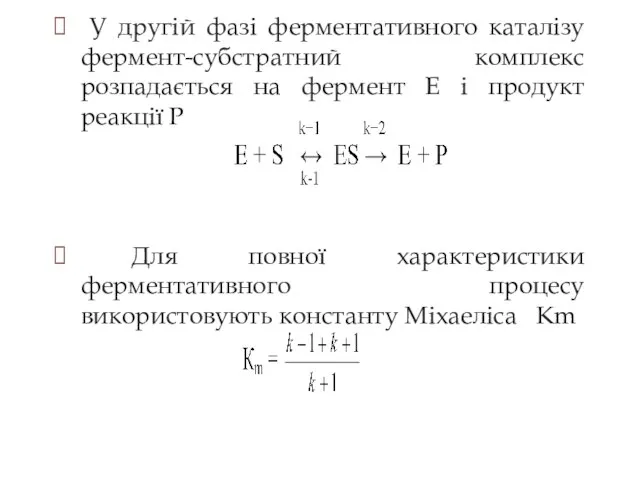 У другій фазі ферментативного каталізу фермент-субстратний комплекс розпадається на фермент Е і продукт реакції Р

$E + S \underset{k-1}{\overset{k-1}{\leftrightarrow}} ES \overset{k-2}{\rightarrow} E + P$

Для повної характеристики ферментативного процесу використовують константу Міхаеліса Km

$K_m = \frac{k-1+k+1}{k+1}$